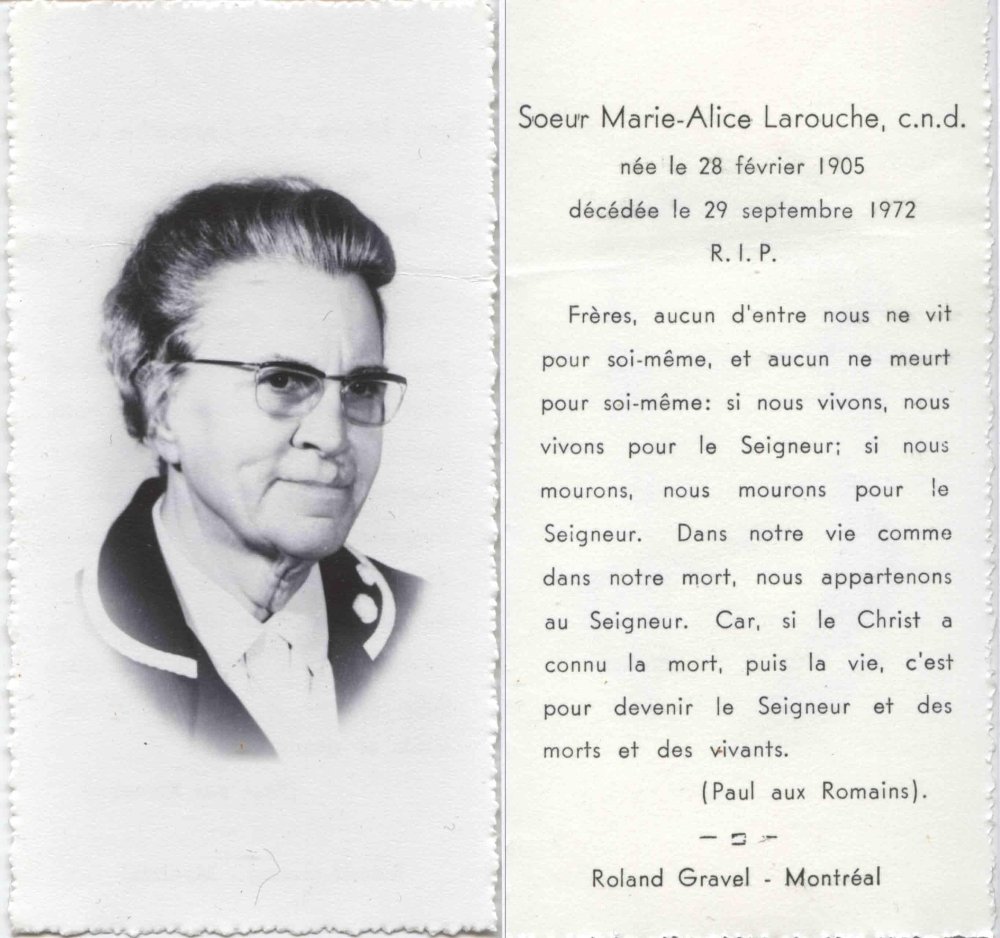 Soeur Marie-Alice Larouche, c.n.d.
née le 28 février 1905
décédée le 29 septembre 1972
R. I. P.

Frères, aucun d'entre nous ne vit pour soi-même, et aucun ne meurt pour soi-même: si nous vivons, nous vivons pour le Seigneur; si nous mourons, nous mourons pour le Seigneur. Dans notre vie comme dans notre mort, nous appartenons au Seigneur. Car, si le Christ a connu la mort, puis la vie, c'est pour devenir le Seigneur et des morts et des vivants.

(Paul aux Romains).

Roland Gravel - Montréal